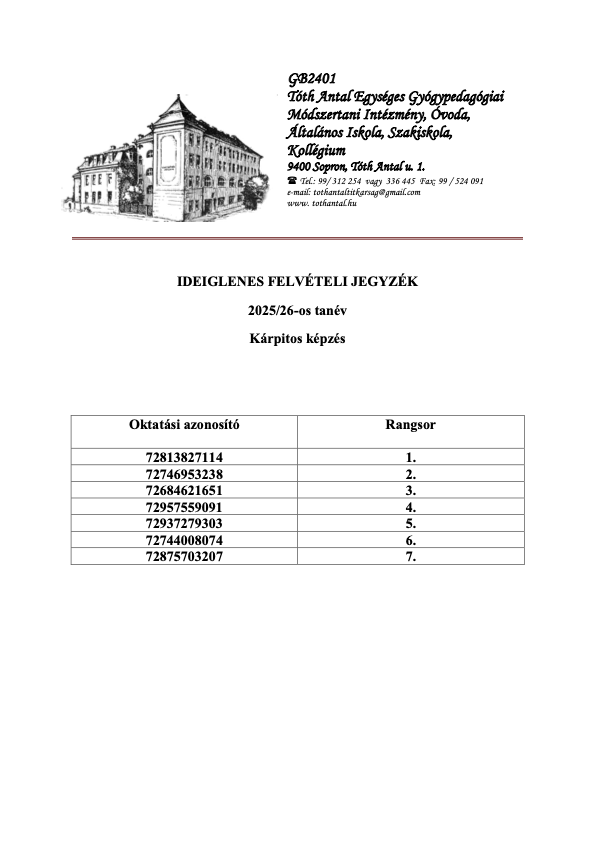 GB2401
Tóth Antal Egységes Gyógypedagógiai Módszertani Intézmény, Óvoda, Általános Iskola, Szakiskola, Kollégium
9400 Sopron, Tóth Antal u. 1.
☎ Tel.: 99/ 312 254 vagy 336 445 Fax: 99 / 524 091
e-mail: tothantaltitkarsag@gmail.com
www. tothantal.hu

IDEIGLENES FELVÉTELI JEGYZÉK

2025/26-os tanév

Kárpitos képzés

| Oktatási azonosító | Rangsor |
|---|---|
| 72813827114 | 1. |
| 72746953238 | 2. |
| 72684621651 | 3. |
| 72957559091 | 4. |
| 72937279303 | 5. |
| 72744008074 | 6. |
| 72875703207 | 7. |